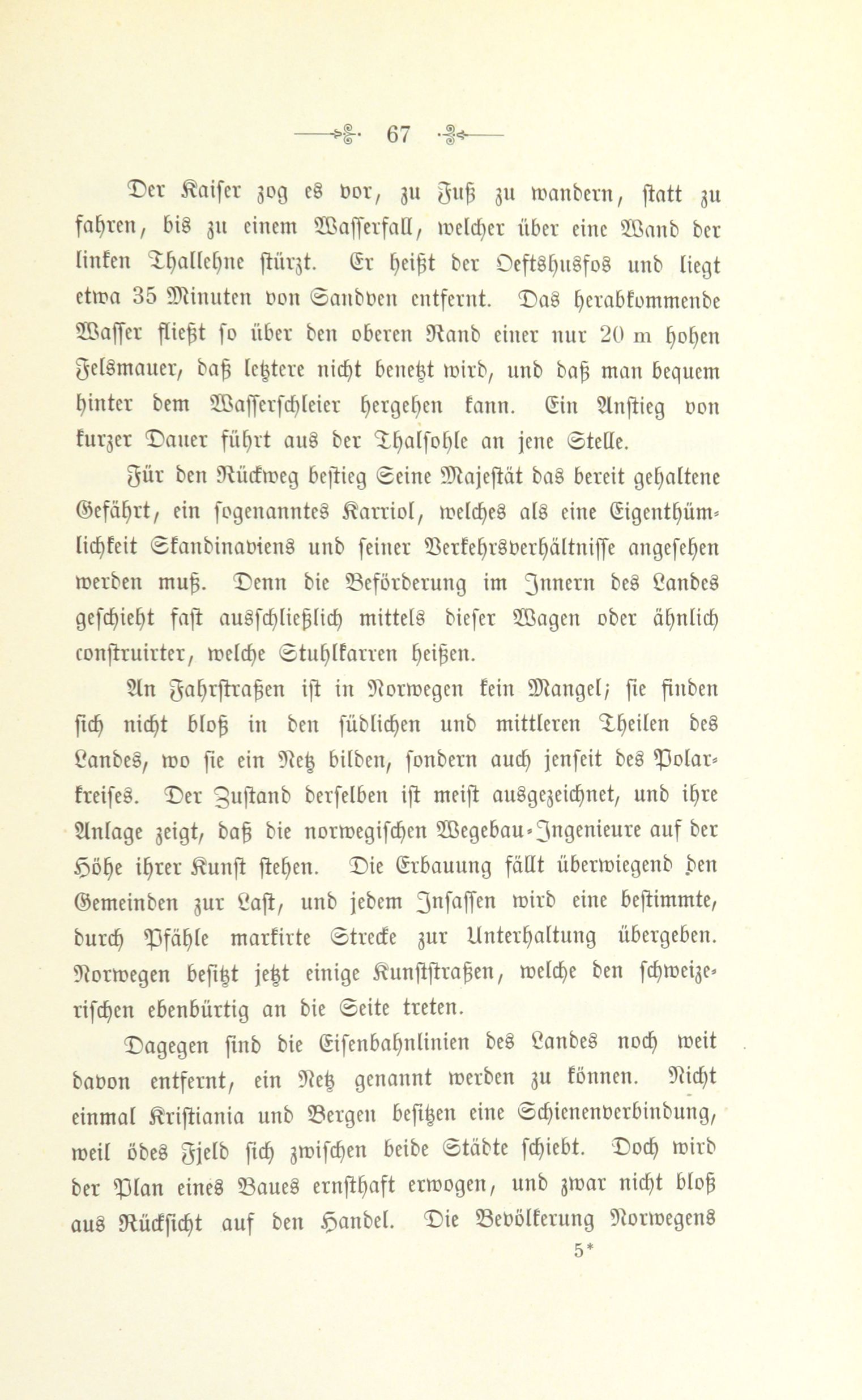 67

Der Kaiser zog es vor, zu Fuß zu wandern, statt zu fahren, bis zu einem Wasserfall, welcher über eine Wand der linken Thallehne stürzt. Er heißt der Oeftshusfos und liegt etwa 35 Minuten von Sandven entfernt. Das herabkommende Wasser fließt so über den oberen Rand einer nur 20 m hohen Felsmauer, daß letztere nicht benetzt wird, und daß man bequem hinter dem Wasserschleier hergehen kann. Ein Anstieg von kurzer Dauer führt aus der Thalsohle an jene Stelle.

Für den Rückweg bestieg Seine Majestät das bereit gehaltene Gefährt, ein sogenanntes Karriol, welches als eine Eigenthümlichkeit Skandinaviens und seiner Verkehrsverhältnisse angesehen werden muß. Denn die Beförderung im Innern des Landes geschieht fast ausschließlich mittels dieser Wagen oder ähnlich construirter, welche Stuhlkarren heißen.

An Fahrstraßen ist in Norwegen kein Mangel; sie finden sich nicht bloß in den südlichen und mittleren Theilen des Landes, wo sie ein Netz bilden, sondern auch jenseit des Polarkreises. Der Zustand derselben ist meist ausgezeichnet, und ihre Anlage zeigt, daß die norwegischen Wegebau-Ingenieure auf der Höhe ihrer Kunst stehen. Die Erbauung fällt überwiegend den Gemeinden zur Last, und jedem Insassen wird eine bestimmte, durch Pfähle markirte Strecke zur Unterhaltung übergeben. Norwegen besitzt jetzt einige Kunststraßen, welche den schweizerischen ebenbürtig an die Seite treten.

Dagegen sind die Eisenbahnlinien des Landes noch weit davon entfernt, ein Netz genannt werden zu können. Nicht einmal Kristiania und Bergen besitzen eine Schienenverbindung, weil ödes Fjeld sich zwischen beide Städte schiebt. Doch wird der Plan eines Baues ernsthaft erwogen, und zwar nicht bloß aus Rücksicht auf den Handel. Die Bevölkerung Norwegens

5*